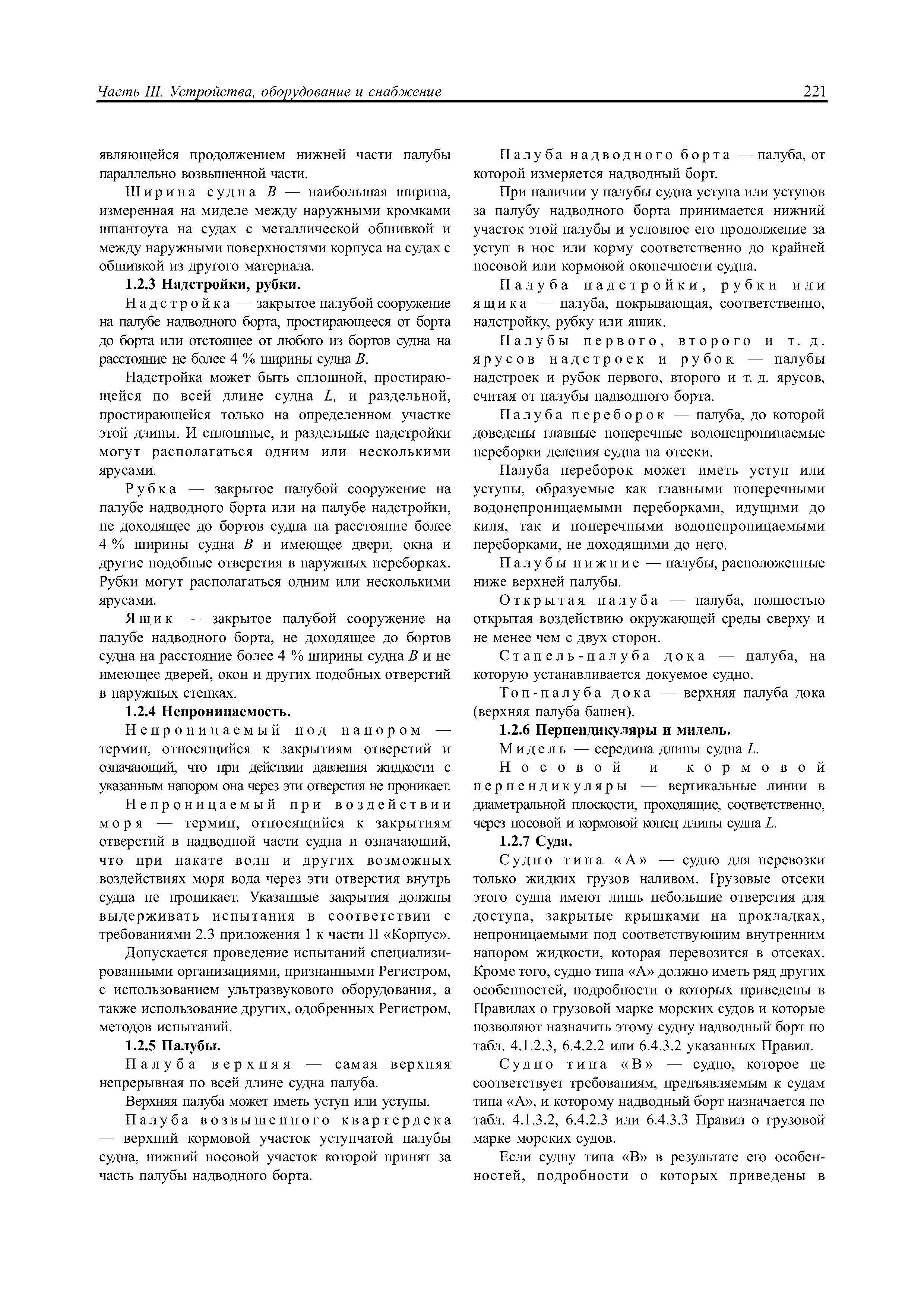 Часть III. Устройства, оборудование и снабжение 221

являющейся продолжением нижней части палубы параллельно возвышенной части.

Ширина судна $B$ — наибольшая ширина, измеренная на миделе между наружными кромками шпангоута на судах с металлической обшивкой и между наружными поверхностями корпуса на судах с обшивкой из другого материала.

1.2.3 Надстройки, рубки.

Надстройка — закрытое палубой сооружение на палубе надводного борта, простирающееся от борта до борта или отстоящее от любого из бортов судна на расстояние не более 4 % ширины судна $B$.

Надстройка может быть сплошной, простирающейся по всей длине судна $L$, и раздельной, простирающейся только на определенном участке этой длины. И сплошные, и раздельные надстройки могут располагаться одним или несколькими ярусами.

Рубка — закрытое палубой сооружение на палубе надводного борта или на палубе надстройки, не доходящее до бортов судна на расстояние более 4 % ширины судна $B$ и имеющее двери, окна и другие подобные отверстия в наружных переборках. Рубки могут располагаться одним или несколькими ярусами.

Ящик — закрытое палубой сооружение на палубе надводного борта, не доходящее до бортов судна на расстояние более 4 % ширины судна $B$ и не имеющее дверей, окон и других подобных отверстий в наружных стенках.

1.2.4 Непроницаемость.

Непроницаемый под напором — термин, относящийся к закрытиям отверстий и означающий, что при действии давления жидкости с указанным напором она через эти отверстия не проникает.

Непроницаемый при воздействии моря — термин, относящийся к закрытиям отверстий в надводной части судна и означающий, что при накате волн и других возможных воздействиях моря вода через эти отверстия внутрь судна не проникает. Указанные закрытия должны выдерживать испытания в соответствии с требованиями 2.3 приложения 1 к части II «Корпус».

Допускается проведение испытаний специализированными организациями, признанными Регистром, с использованием ультразвукового оборудования, а также использование других, одобренных Регистром, методов испытаний.

1.2.5 Палубы.

Палуба верхняя — самая верхняя непрерывная по всей длине судна палуба.

Верхняя палуба может иметь уступ или уступы.

Палуба возвышенного квартердека — верхний кормовой участок уступчатой палубы судна, нижний носовой участок которой принят за часть палубы надводного борта.

Палуба надводного борта — палуба, от которой измеряется надводный борт.

При наличии у палубы судна уступа или уступов за палубу надводного борта принимается нижний участок этой палубы и условное его продолжение за уступ в нос или корму соответственно до крайней носовой или кормовой оконечности судна.

Палуба надстройки, рубки или ящика — палуба, покрывающая, соответственно, надстройку, рубку или ящик.

Палубы первого, второго и т. д. ярусов надстроек и рубок — палубы надстроек и рубок первого, второго и т. д. ярусов, считая от палубы надводного борта.

Палуба переборок — палуба, до которой доведены главные поперечные водонепроницаемые переборки деления судна на отсеки.

Палуба переборок может иметь уступ или уступы, образуемые как главными поперечными водонепроницаемыми переборками, идущими до киля, так и поперечными водонепроницаемыми переборками, не доходящими до него.

Палубы нижние — палубы, расположенные ниже верхней палубы.

Открытая палуба — палуба, полностью открытая воздействию окружающей среды сверху и не менее чем с двух сторон.

Стапель-палуба дока — палуба, на которую устанавливается докуемое судно.

Топ-палуба дока — верхняя палуба дока (верхняя палуба башен).

1.2.6 Перпендикуляры и мидель.

Мидель — середина длины судна $L$.

Носовой и кормовой перпендикуляры — вертикальные линии в диаметральной плоскости, проходящие, соответственно, через носовой и кормовой конец длины судна $L$.

1.2.7 Суда.

Судно типа «А» — судно для перевозки только жидких грузов наливом. Грузовые отсеки этого судна имеют лишь небольшие отверстия для доступа, закрытые крышками на прокладках, непроницаемыми под соответствующим внутренним напором жидкости, которая перевозится в отсеках. Кроме того, судно типа «А» должно иметь ряд других особенностей, подробности о которых приведены в Правилах о грузовой марке морских судов и которые позволяют назначить этому судну надводный борт по табл. 4.1.2.3, 6.4.2.2 или 6.4.3.2 указанных Правил.

Судно типа «В» — судно, которое не соответствует требованиям, предъявляемым к судам типа «А», и которому надводный борт назначается по табл. 4.1.3.2, 6.4.2.3 или 6.4.3.3 Правил о грузовой марке морских судов.

Если судну типа «В» в результате его особенностей, подробности о которых приведены в